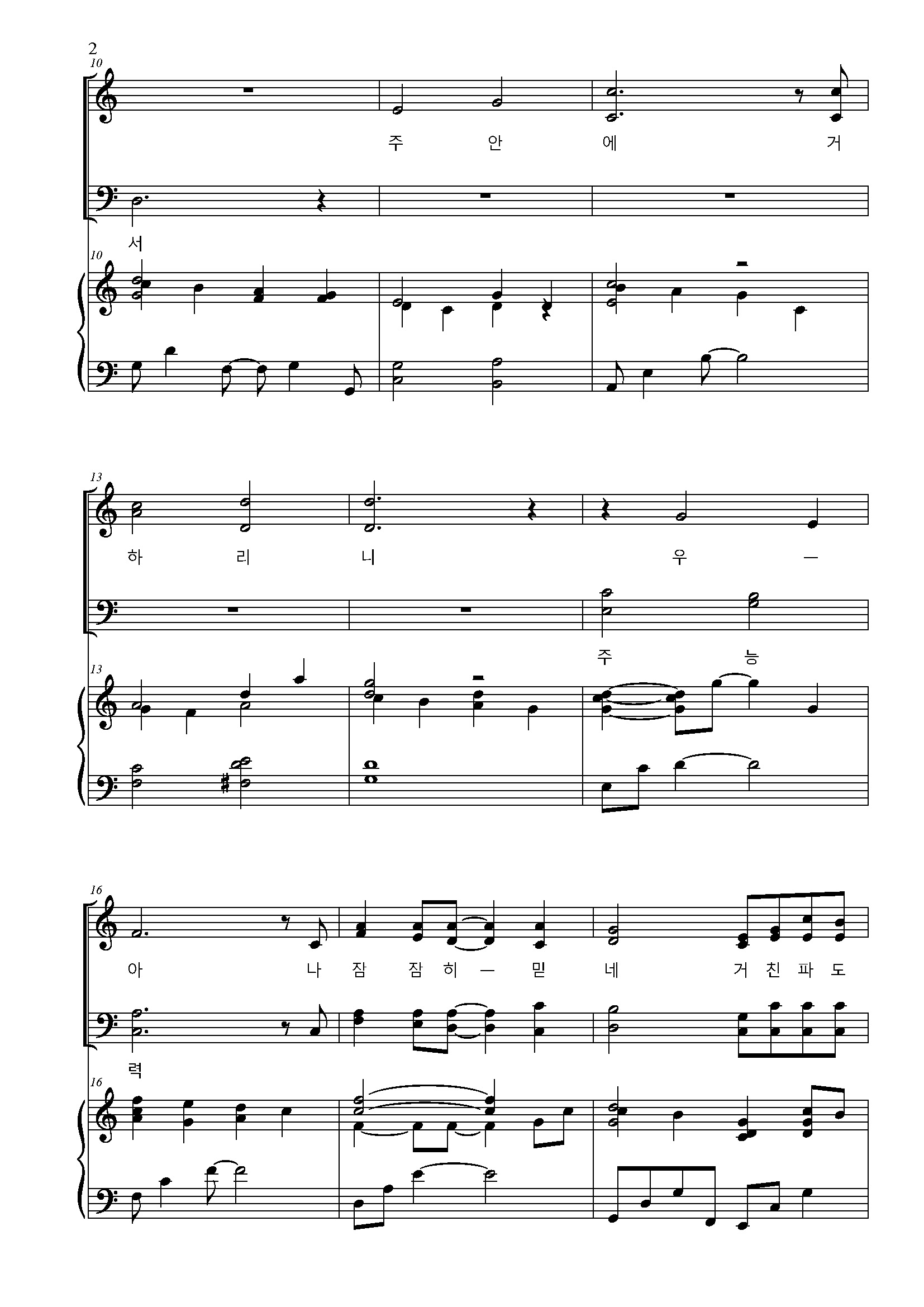 2

10

주 안 에 거

서

10

13

하 리 니 우 —

주 능

13

16

아 나 잠 잠 히 — 믿 네 거 친 파 도

력

16